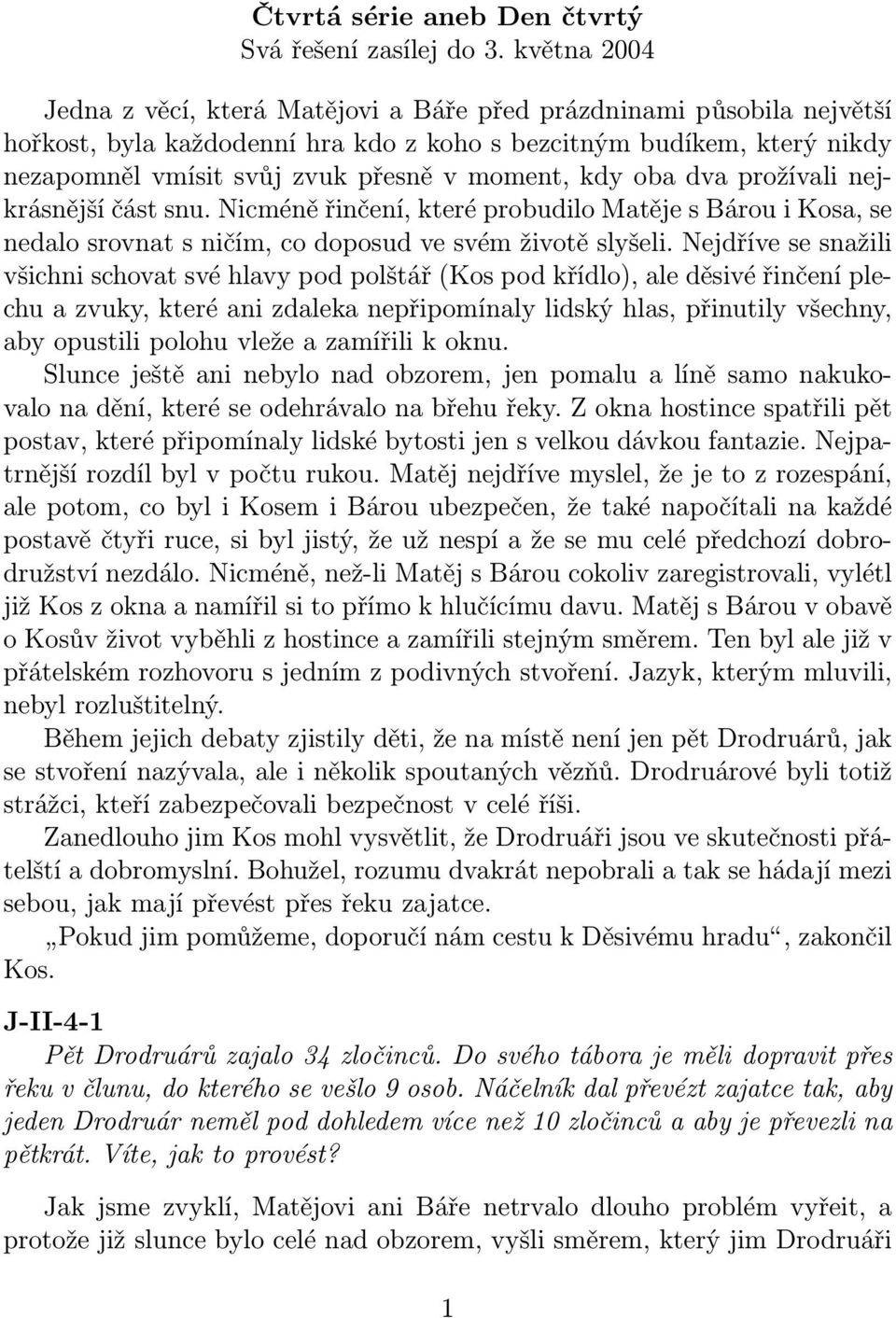 Čtvrtá série aneb Den čtvrtý
Svá řešení zasílej do 3. května 2004

Jedna z věcí, která Matějovi a Báře před prázdninami působila největší hořkost, byla každodenní hra kdo z koho s bezcitným budíkem, který nikdy nezapomněl vmísit svůj zvuk přesně v moment, kdy oba dva prožívali nejkrásnější část snu. Nicméně řinčení, které probudilo Matěje s Bárou i Kosa, se nedalo srovnat s ničím, co doposud ve svém životě slyšeli. Nejdříve se snažili všichni schovat své hlavy pod polštář (Kos pod křídlo), ale děsivé řinčení plechu a zvuky, které ani zdaleka nepřipomínaly lidský hlas, přinutily všechny, aby opustili polohu vleže a zamířili k oknu.

Slunce ještě ani nebylo nad obzorem, jen pomalu a líně samo nakukovalo na dění, které se odehrávalo na břehu řeky. Z okna hostince spatřili pět postav, které připomínaly lidské bytosti jen s velkou dávkou fantazie. Nejpatrnější rozdíl byl v počtu rukou. Matěj nejdříve myslel, že je to z rozespání, ale potom, co byl i Kosem i Bárou ubezpečen, že také napočítali na každé postavě čtyři ruce, si byl jistý, že už nespí a že se mu celé předchozí dobrodružství nezdálo. Nicméně, než-li Matěj s Bárou cokoliv zaregistrovali, vylétl již Kos z okna a namířil si to přímo k hlučícímu davu. Matěj s Bárou v obavě o Kosův život vyběhli z hostince a zamířili stejným směrem. Ten byl ale již v přátelském rozhovoru s jedním z podivných stvoření. Jazyk, kterým mluvili, nebyl rozluštitelný.

Během jejich debaty zjistily děti, že na místě není jen pět Drodruárů, jak se stvoření nazývala, ale i několik spoutaných vězňů. Drodruárové byli totiž strážci, kteří zabezpečovali bezpečnost v celé říši.

Zanedlouho jim Kos mohl vysvětlit, že Drodruáři jsou ve skutečnosti přátelští a dobromyslní. Bohužel, rozumu dvakrát nepobrali a tak se hádají mezi sebou, jak mají převést přes řeku zajatce.

„Pokud jim pomůžeme, doporučí nám cestu k Děsivému hradu“, zakončil Kos.

J-II-4-1
Pět Drodruárů zajalo 34 zločinců. Do svého tábora je měli dopravit přes řeku v člunu, do kterého se vešlo 9 osob. Náčelník dal převézt zajatce tak, aby jeden Drodruár neměl pod dohledem více než 10 zločinců a aby je převezli na pětkrát. Víte, jak to provést?

Jak jsme zvyklí, Matějovi ani Báře netrvalo dlouho problém vyřeit, a protože již slunce bylo celé nad obzorem, vyšli směrem, který jim Drodruáři

1